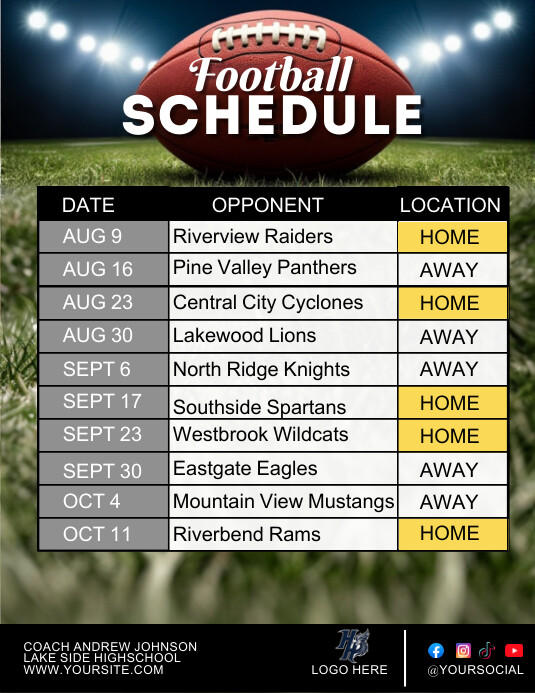 Football
SCHEDULE

| DATE | OPPONENT | LOCATION |
|---|---|---|
| AUG 9 | Riverview Raiders | HOME |
| AUG 16 | Pine Valley Panthers | AWAY |
| AUG 23 | Central City Cyclones | HOME |
| AUG 30 | Lakewood Lions | AWAY |
| SEPT 6 | North Ridge Knights | AWAY |
| SEPT 17 | Southside Spartans | HOME |
| SEPT 23 | Westbrook Wildcats | HOME |
| SEPT 30 | Eastgate Eagles | AWAY |
| OCT 4 | Mountain View Mustangs | AWAY |
| OCT 11 | Riverbend Rams | HOME |

COACH ANDREW JOHNSON
LAKE SIDE HIGHSCHOOL
WWW.YOURSITE.COM

LOGO HERE

@YOURSOCIAL